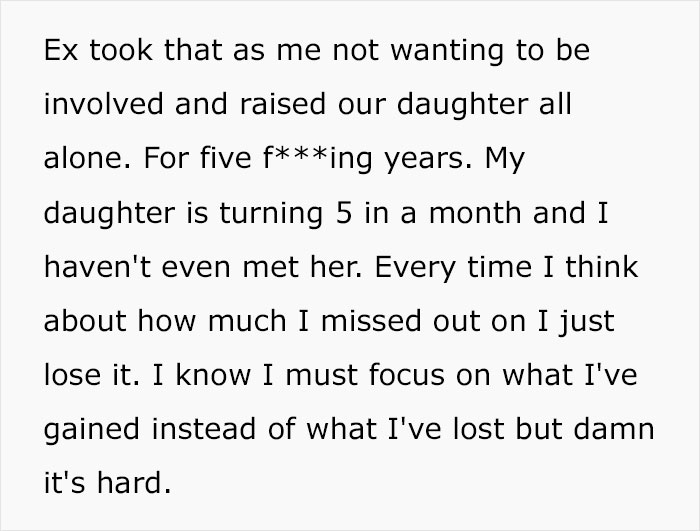 Ex took that as me not wanting to be involved and raised our daughter all alone. For five f***ing years. My daughter is turning 5 in a month and I haven't even met her. Every time I think about how much I missed out on I just lose it. I know I must focus on what I've gained instead of what I've lost but damn it's hard.